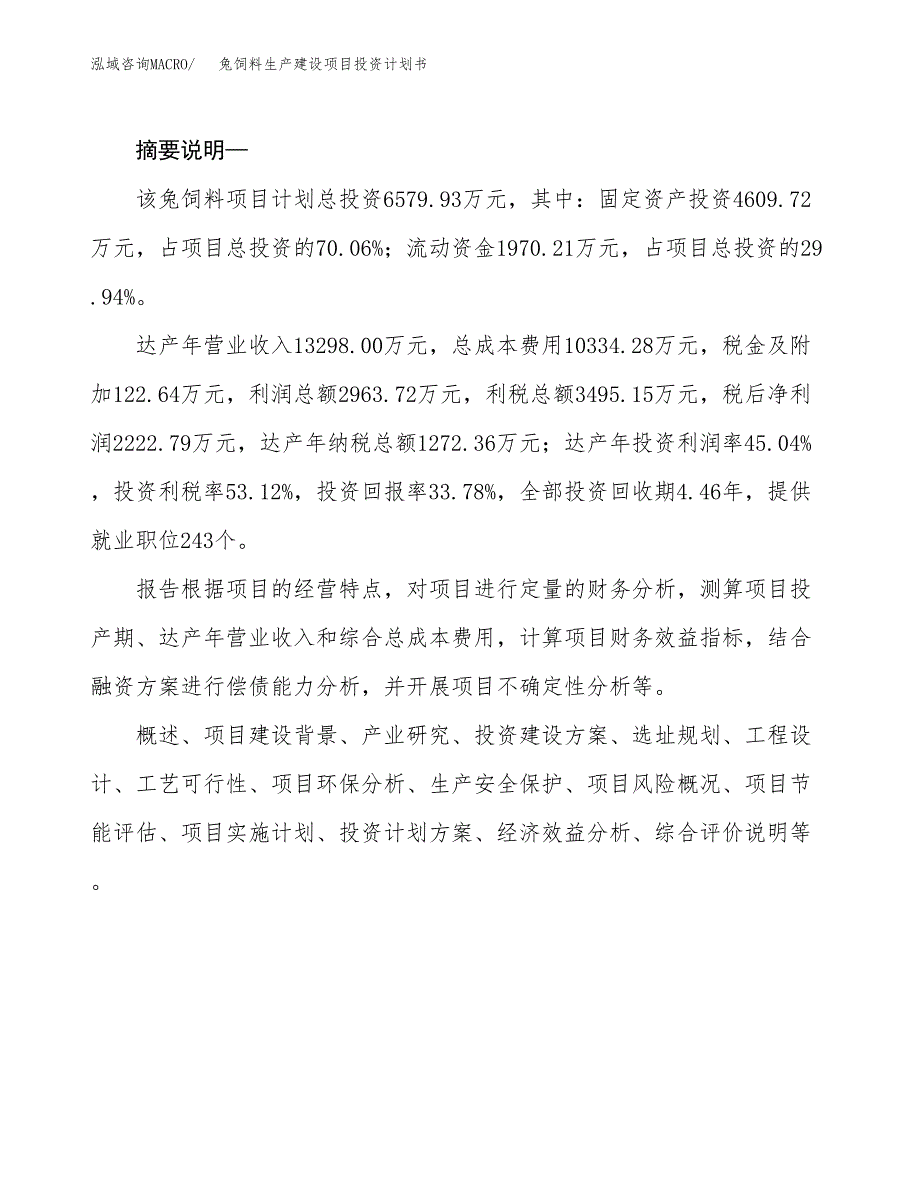 泓域咨询MACRO/　兔饲料生产建设项目投资计划书

摘要说明—

该兔饲料项目计划总投资6579.93万元，其中：固定资产投资4609.72万元，占项目总投资的70.06%；流动资金1970.21万元，占项目总投资的29.94%。

达产年营业收入13298.00万元，总成本费用10334.28万元，税金及附加122.64万元，利润总额2963.72万元，利税总额3495.15万元，税后净利润2222.79万元，达产年纳税总额1272.36万元；达产年投资利润率45.04%，投资利税率53.12%，投资回报率33.78%，全部投资回收期4.46年，提供就业职位243个。

报告根据项目的经营特点，对项目进行定量的财务分析，测算项目投产期、达产年营业收入和综合总成本费用，计算项目财务效益指标，结合融资方案进行偿债能力分析，并开展项目不确定性分析等。

概述、项目建设背景、产业研究、投资建设方案、选址规划、工程设计、工艺可行性、项目环保分析、生产安全保护、项目风险概况、项目节能评估、项目实施计划、投资计划方案、经济效益分析、综合评价说明等。